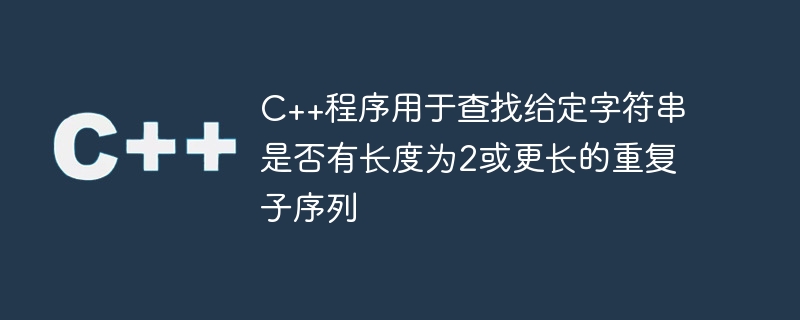 C++

C++程序用于查找给定字符串是否有长度为2或更长的重复子序列